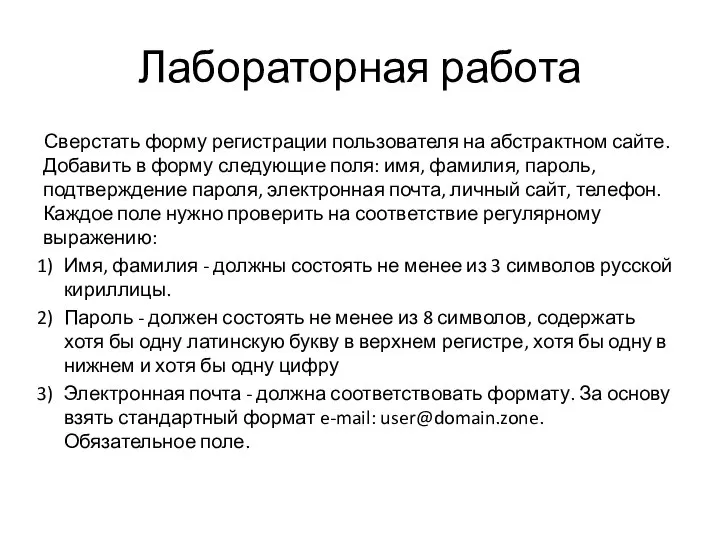 Лабораторная работа

Сверстать форму регистрации пользователя на абстрактном сайте. Добавить в форму следующие поля: имя, фамилия, пароль, подтверждение пароля, электронная почта, личный сайт, телефон. Каждое поле нужно проверить на соответствие регулярному выражению:

1) Имя, фамилия - должны состоять не менее из 3 символов русской кириллицы.
2) Пароль - должен состоять не менее из 8 символов, содержать хотя бы одну латинскую букву в верхнем регистре, хотя бы одну в нижнем и хотя бы одну цифру
3) Электронная почта - должна соответствовать формату. За основу взять стандартный формат e-mail: user@domain.zone. Обязательное поле.